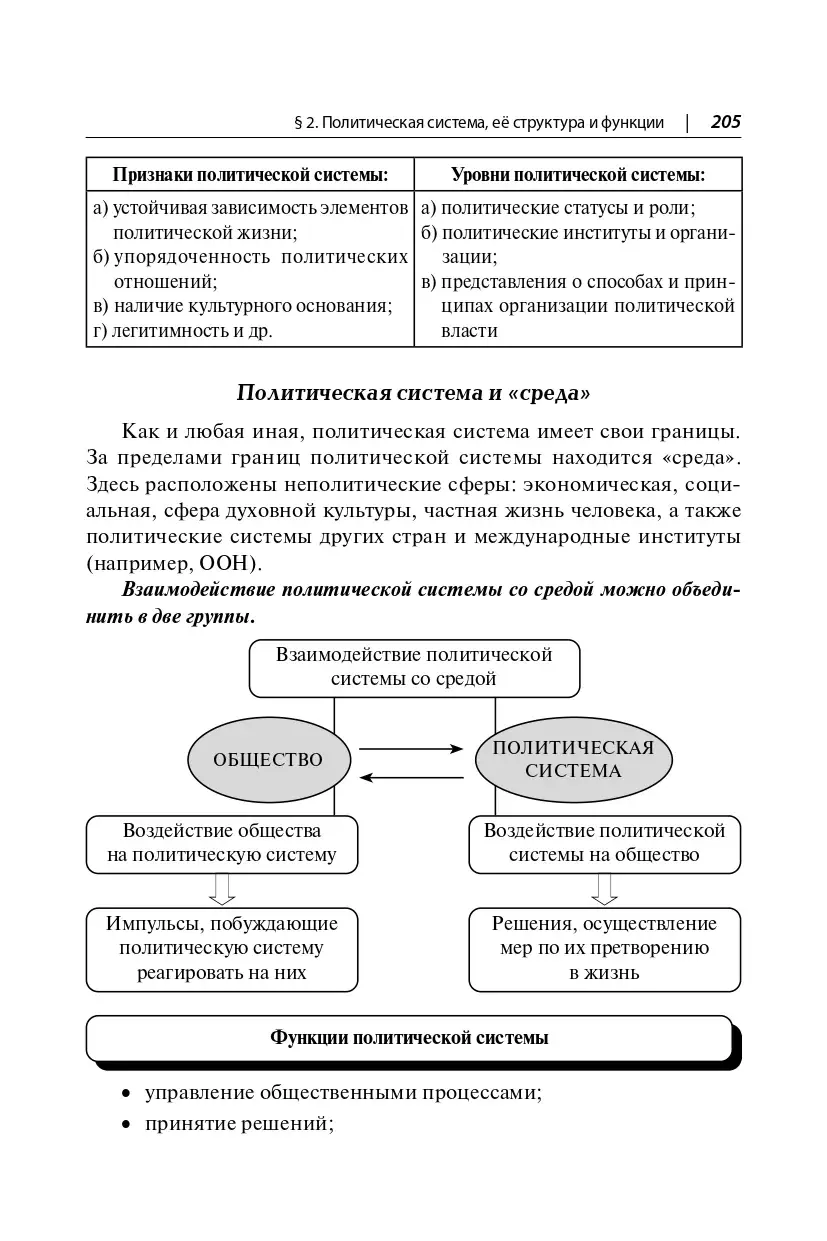 § 2. Политическая система, её структура и функции | 205

| Признаки политической системы: | Уровни политической системы: |
|---|---|
| а) устойчивая зависимость элементов политической жизни; б) упорядоченность политических отношений; в) наличие культурного основания; г) легитимность и др. | а) политические статусы и роли; б) политические институты и организации; в) представления о способах и принципах организации политической власти |

Политическая система и «среда»

Как и любая иная, политическая система имеет свои границы. За пределами границ политической системы находится «среда». Здесь расположены неполитические сферы: экономическая, социальная, сфера духовной культуры, частная жизнь человека, а также политические системы других стран и международные институты (например, ООН).

Взаимодействие политической системы со средой можно объединить в две группы.

Взаимодействие политической системы со средой

ОБЩЕСТВО

ПОЛИТИЧЕСКАЯ СИСТЕМА

Воздействие общества на политическую систему

Воздействие политической системы на общество

Импульсы, побуждающие политическую систему реагировать на них

Решения, осуществление мер по их претворению в жизнь

Функции политической системы

• управление общественными процессами;
• принятие решений;